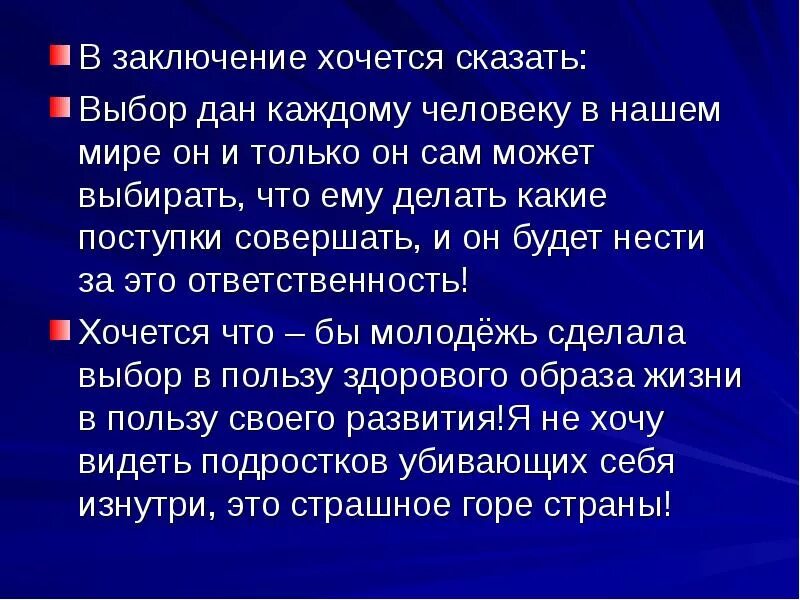 В заключение хочется сказать:

Выбор дан каждому человеку в нашем мире он и только он сам может выбирать, что ему делать какие поступки совершать, и он будет нести за это ответственность!

Хочется что – бы молодёжь сделала выбор в пользу здорового образа жизни в пользу своего развития!Я не хочу видеть подростков убивающих себя изнутри, это страшное горе страны!